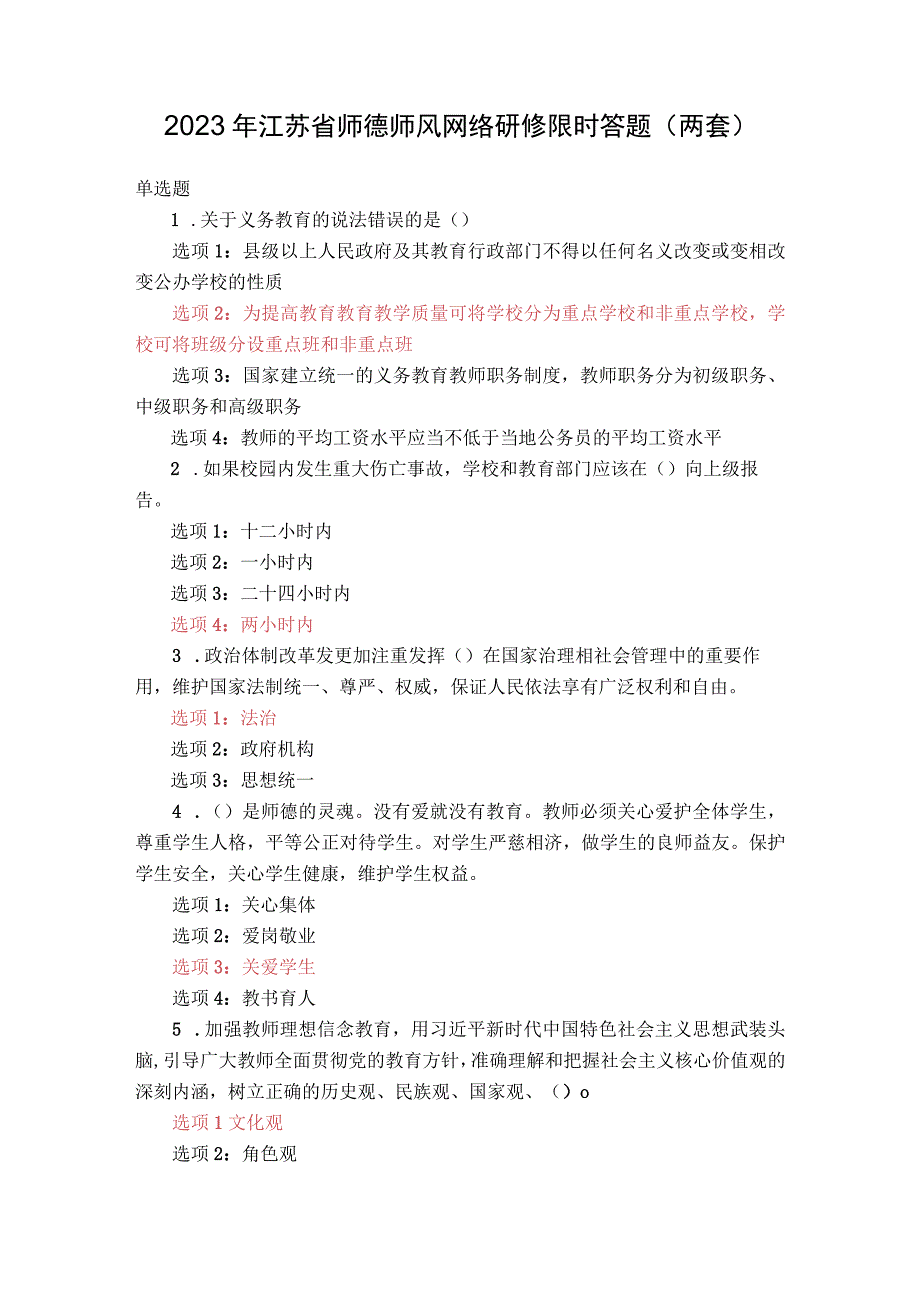 2023年江苏省师德师风网络研修限时答题（两套）

单选题

1．关于义务教育的说法错误的是（）

选项1：县级以上人民政府及其教育行政部门不得以任何名义改变或变相改变公办学校的性质

选项2：为提高教育教育教学质量可将学校分为重点学校和非重点学校，学校可将班级分设重点班和非重点班

选项3：国家建立统一的义务教育教师职务制度，教师职务分为初级职务、中级职务和高级职务

选项4：教师的平均工资水平应当不低于当地公务员的平均工资水平

2．如果校园内发生重大伤亡事故，学校和教育部门应该在（）向上级报告。

选项1：十二小时内

选项2：一小时内

选项3：二十四小时内

选项4：两小时内

3．政治体制改革发更加注重发挥（）在国家治理相社会管理中的重要作用，维护国家法制统一、尊严、权威，保证人民依法享有广泛权利和自由。

选项1：法治

选项2：政府机构

选项3：思想统一

4．（）是师德的灵魂。没有爱就没有教育。教师必须关心爱护全体学生，尊重学生人格，平等公正对待学生。对学生严慈相济，做学生的良师益友。保护学生安全，关心学生健康，维护学生权益。

选项1：关心集体

选项2：爱岗敬业

选项3：关爱学生

选项4：教书育人

5．加强教师理想信念教育，用习近平新时代中国特色社会主义思想武装头脑，引导广大教师全面贯彻党的教育方针，准确理解和把握社会主义核心价值观的深刻内涵，树立正确的历史观、民族观、国家观、（）o

选项1文化观

选项2：角色观